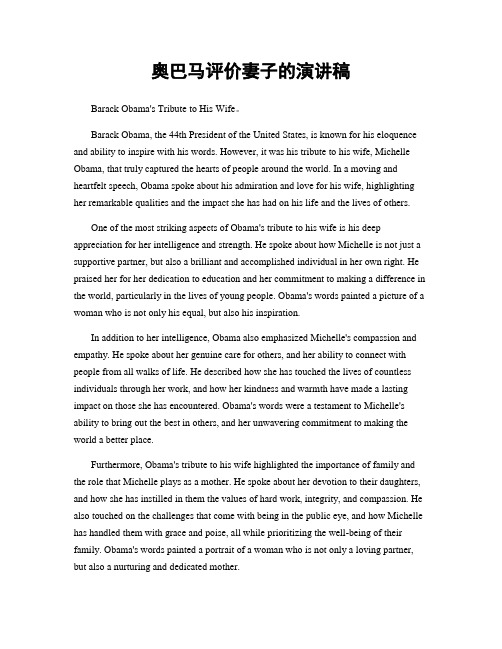 奥巴马评价妻子的演讲稿

Barack Obama's Tribute to His Wife。

Barack Obama, the 44th President of the United States, is known for his eloquence and ability to inspire with his words. However, it was his tribute to his wife, Michelle Obama, that truly captured the hearts of people around the world. In a moving and heartfelt speech, Obama spoke about his admiration and love for his wife, highlighting her remarkable qualities and the impact she has had on his life and the lives of others.

One of the most striking aspects of Obama's tribute to his wife is his deep appreciation for her intelligence and strength. He spoke about how Michelle is not just a supportive partner, but also a brilliant and accomplished individual in her own right. He praised her for her dedication to education and her commitment to making a difference in the world, particularly in the lives of young people. Obama's words painted a picture of a woman who is not only his equal, but also his inspiration.

In addition to her intelligence, Obama also emphasized Michelle's compassion and empathy. He spoke about her genuine care for others, and her ability to connect with people from all walks of life. He described how she has touched the lives of countless individuals through her work, and how her kindness and warmth have made a lasting impact on those she has encountered. Obama's words were a testament to Michelle's ability to bring out the best in others, and her unwavering commitment to making the world a better place.

Furthermore, Obama's tribute to his wife highlighted the importance of family and the role that Michelle plays as a mother. He spoke about her devotion to their daughters, and how she has instilled in them the values of hard work, integrity, and compassion. He also touched on the challenges that come with being in the public eye, and how Michelle has handled them with grace and poise, all while prioritizing the well-being of their family. Obama's words painted a portrait of a woman who is not only a loving partner, but also a nurturing and dedicated mother.